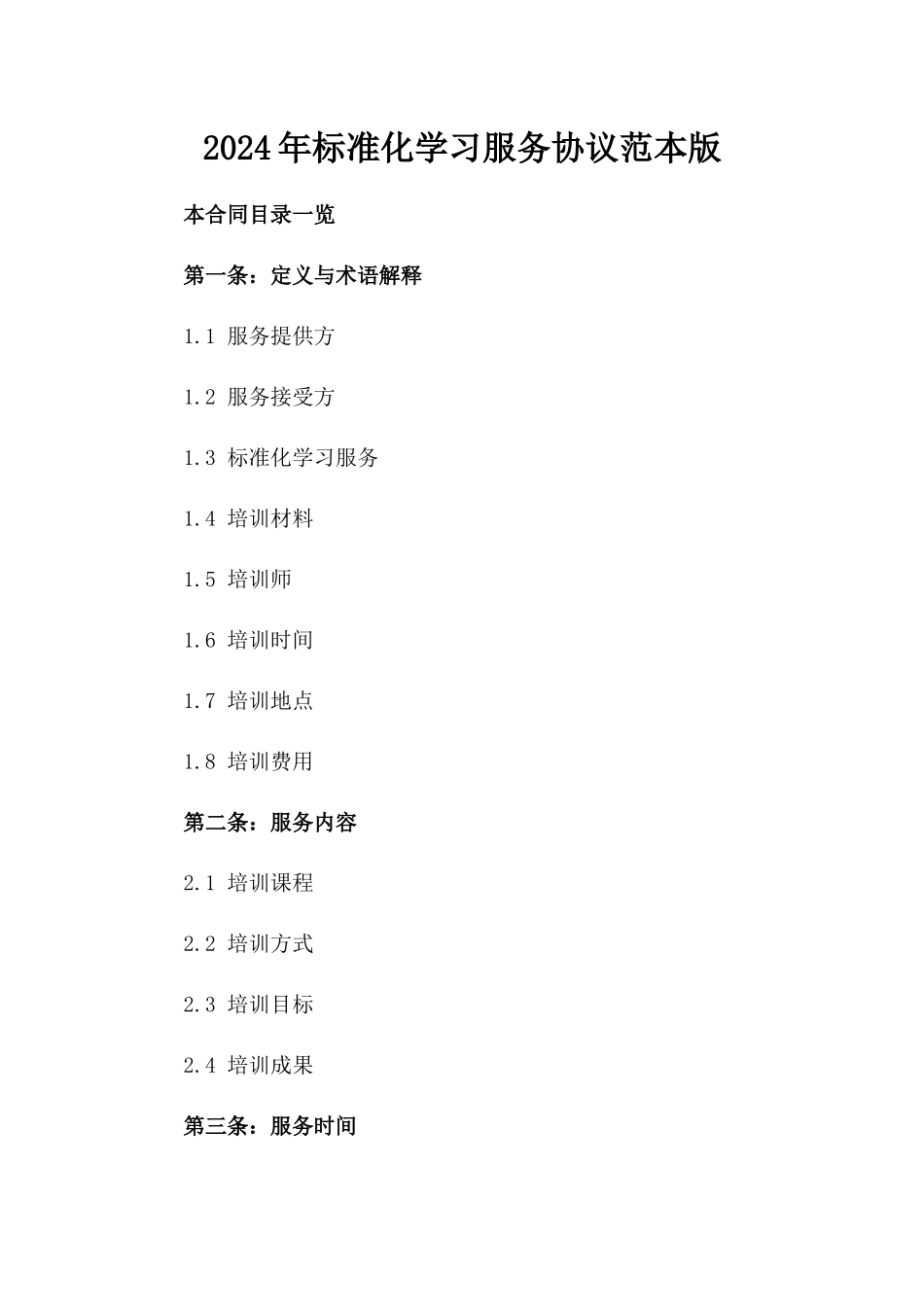 2024年标准化学习服务协议范本版

本合同目录一览

第一条：定义与术语解释

1.1 服务提供方

1.2 服务接受方

1.3 标准化学习服务

1.4 培训材料

1.5 培训师

1.6 培训时间

1.7 培训地点

1.8 培训费用

第二条：服务内容

2.1 培训课程

2.2 培训方式

2.3 培训目标

2.4 培训成果

第三条：服务时间